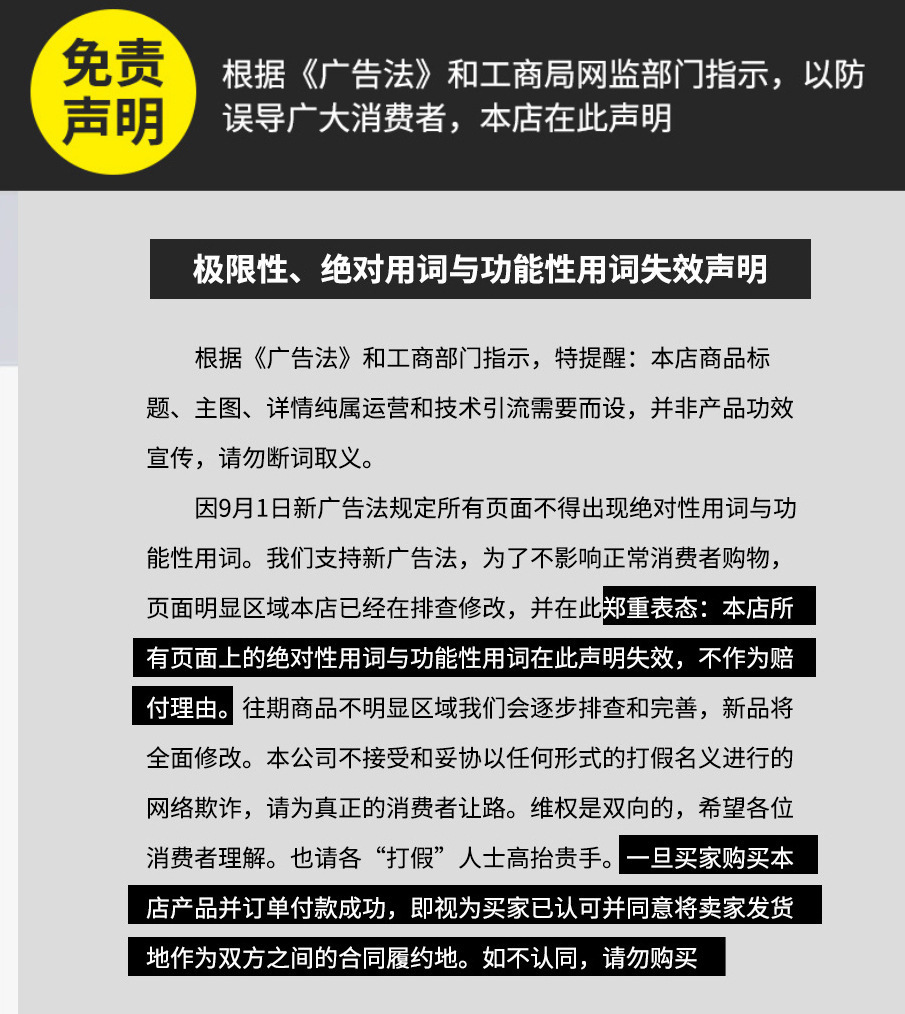 免责声明

根据《广告法》和工商局网监部门指示，以防误导广大消费者，本店在此声明

极限性、绝对用词与功能性用词失效声明

根据《广告法》和工商部门指示，特提醒：本店商品标题、主图、详情纯属运营和技术引流需要而设，并非产品功效宣传，请勿断词取义。

因9月1日新广告法规定所有页面不得出现绝对性用词与功能性用词。我们支持新广告法，为了不影响正常消费者购物，页面明显区域本店已经在排查修改，并在此郑重表态：本店所有页面上的绝对性用词与功能性用词在此声明失效，不作为赔付理由。往期商品不明显区域我们会逐步排查和完善，新品将全面修改。本公司不接受和妥协以任何形式的打假名义进行的网络欺诈，请为真正的消费者让路。维权是双向的，希望各位消费者理解。也请各“打假”人士高抬贵手。一旦买家购买本店产品并订单付款成功，即视为买家已认可并同意将卖家发货地作为双方之间的合同履约地。如不认同，请勿购买